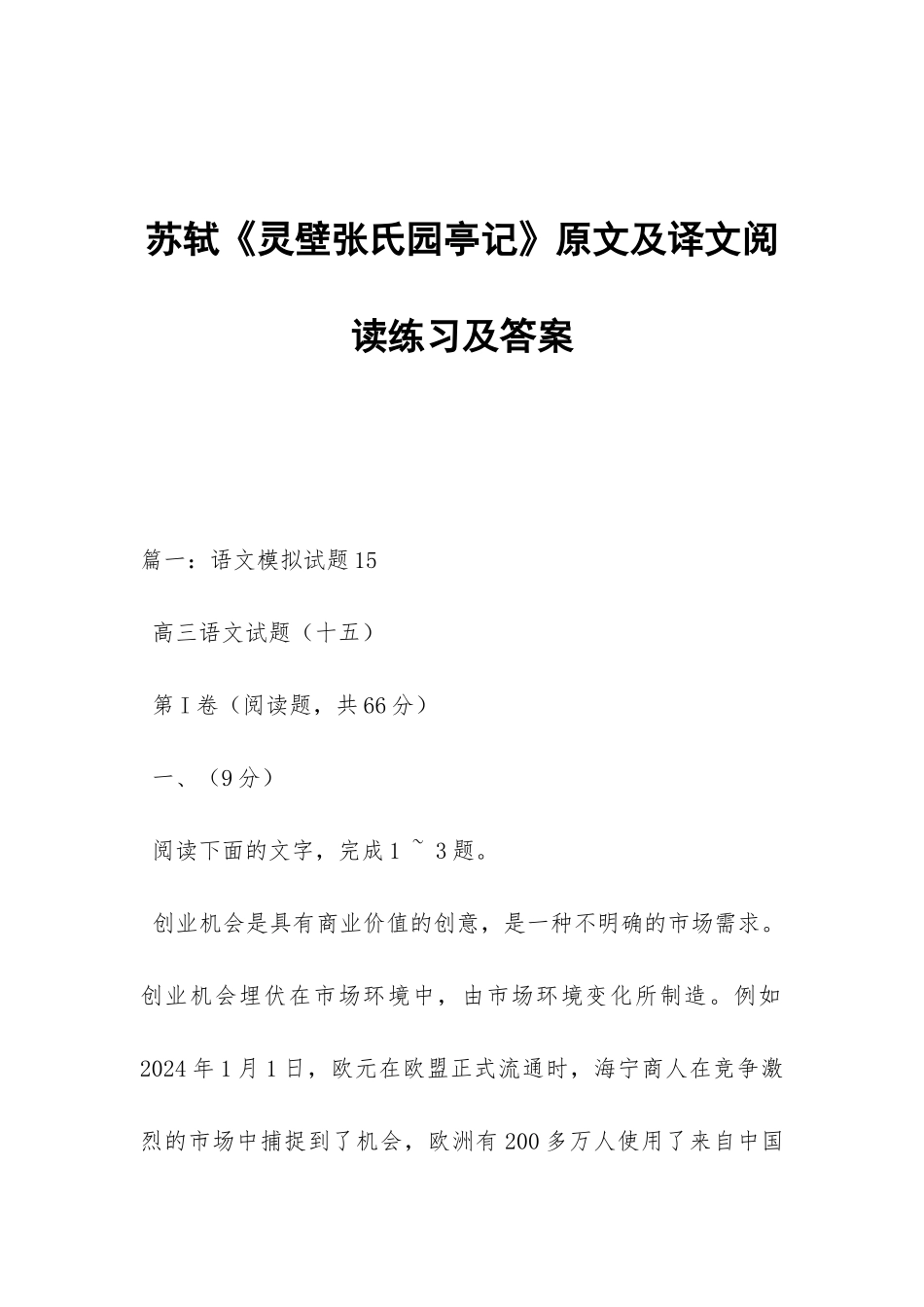 苏轼《灵壁张氏园亭记》原文及译文阅读练习及答案

篇一：语文模拟试题15

高三语文试题（十五）

第Ⅰ卷（阅读题，共66分）

一、（9分）

阅读下面的文字，完成1 ~ 3题。

创业机会是具有商业价值的创意，是一种不明确的市场需求。创业机会埋伏在市场环境中，由市场环境变化所制造。例如2024年1月1日，欧元在欧盟正式流通时，海宁商人在竞争激烈的市场中捕捉到了机会，欧洲有200多万人使用了来自中国